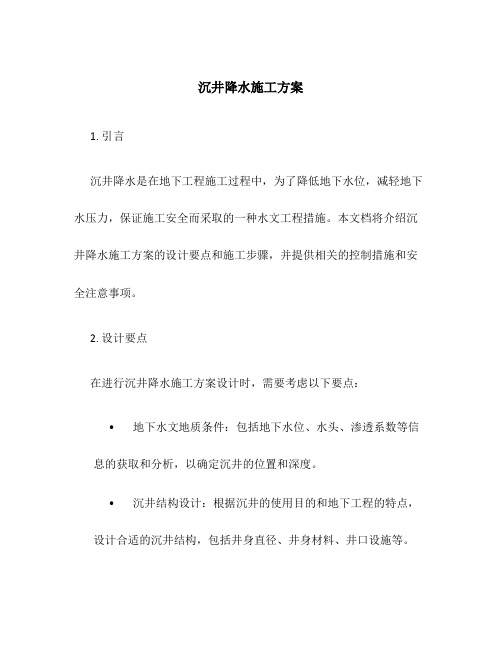 沉井降水施工方案

1. 引言

沉井降水是在地下工程施工过程中，为了降低地下水位，减轻地下水压力，保证施工安全而采取的一种水文工程措施。本文档将介绍沉井降水施工方案的设计要点和施工步骤，并提供相关的控制措施和安全注意事项。

2. 设计要点

在进行沉井降水施工方案设计时，需要考虑以下要点：

• 地下水文地质条件：包括地下水位、水头、渗透系数等信息的获取和分析，以确定沉井的位置和深度。

• 沉井结构设计：根据沉井的使用目的和地下工程的特点，设计合适的沉井结构，包括井身直径、井身材料、井口设施等。